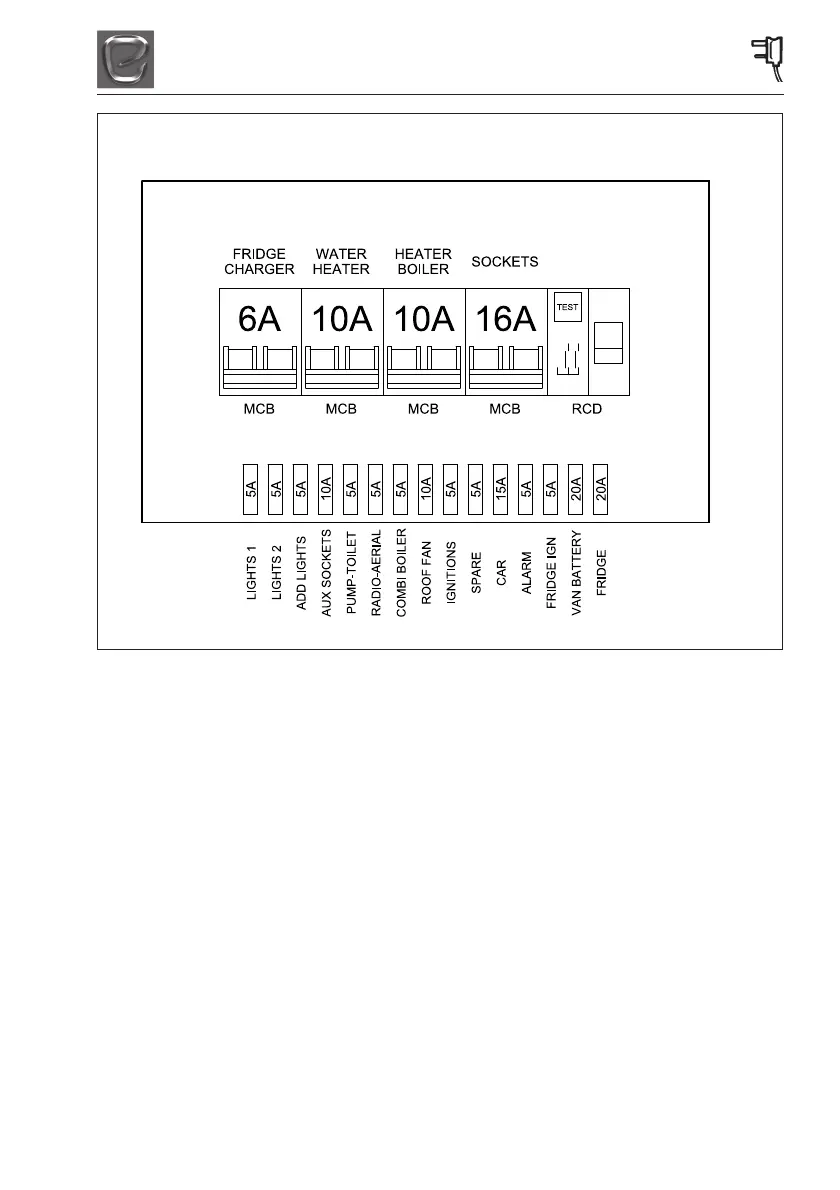 FRIDGE CHARGER
WATER HEATER
HEATER BOILER
SOCKETS

6A
10A
10A
16A
TEST

MCB
MCB
MCB
MCB
RCD

5A
5A
5A
10A
5A
5A
5A
10A
5A
5A
15A
5A
5A
20A
20A

LIGHTS 1
LIGHTS 2
ADD LIGHTS
AUX SOCKETS
PUMP-TOILET
RADIO-AERIAL
COMBI BOILER
ROOF FAN
IGNITIONS
SPARE
CAR
ALARM
FRIDGE IGN
VAN BATTERY
FRIDGE